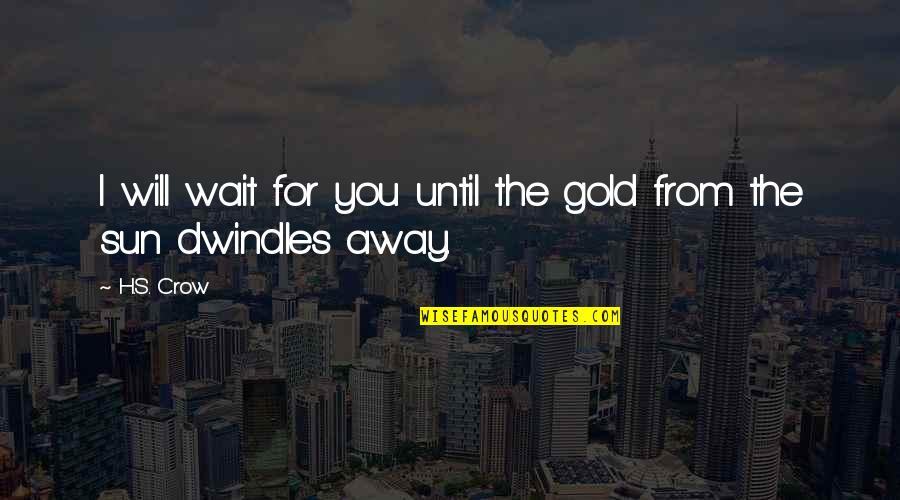 I will wait for you until the gold from the sun dwindles away.

~ H.S. Crow

WISEFAMOUSQUOTES.COM